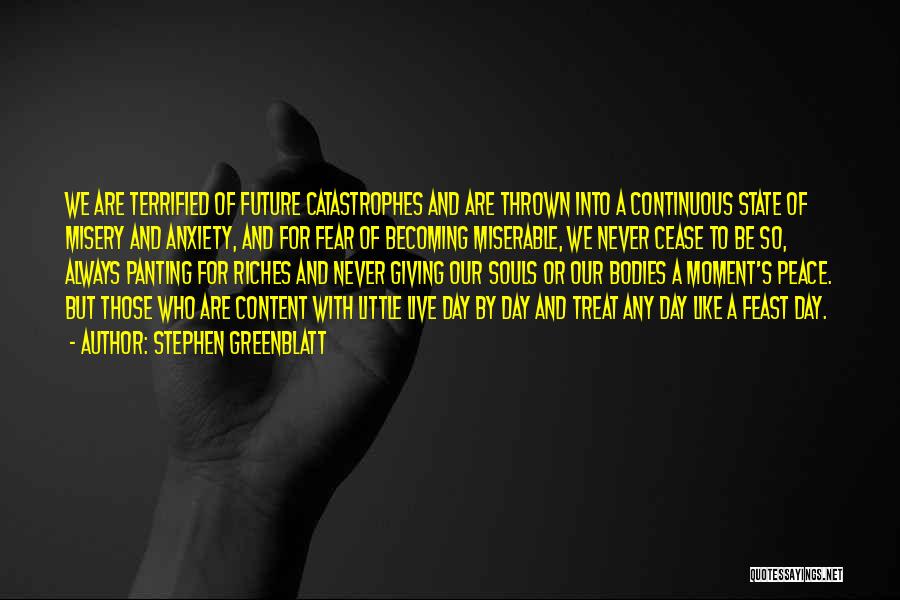 WE ARE TERRIFIED OF FUTURE CATASTROPHES AND ARE THROWN INTO A CONTINUOUS STATE OF MISERY AND ANXIETY, AND FOR FEAR OF BECOMING MISERABLE, WE NEVER CEASE TO BE SO, ALWAYS PANTING FOR RICHES AND NEVER GIVING OUR SOULS OR OUR BODIES A MOMENT'S PEACE. BUT THOSE WHO ARE CONTENT WITH LITTLE LIVE DAY BY DAY AND TREAT ANY DAY LIKE A FEAST DAY.
- AUTHOR: STEPHEN GREENBLATT

QUOTESSAYINGS.NET